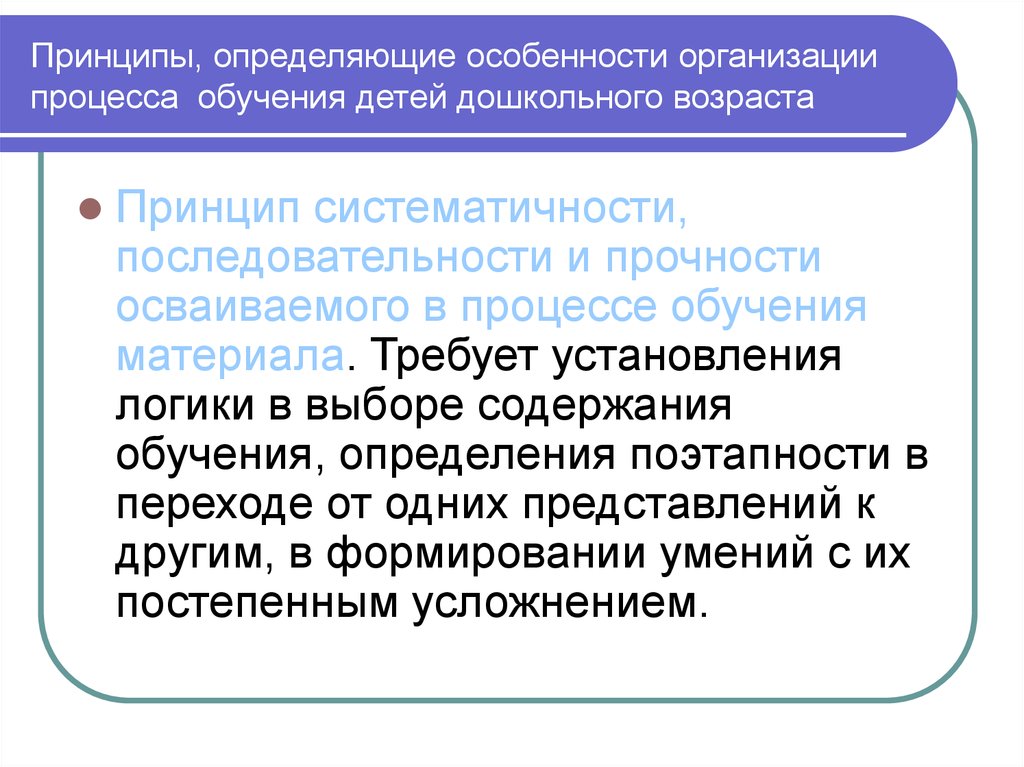 Принципы, определяющие особенности организации процесса обучения детей дошкольного возраста

Принцип систематичности, последовательности и прочности осваиваемого в процессе обучения материала. Требует установления логики в выборе содержания обучения, определения поэтапности в переходе от одних представлений к другим, в формировании умений с их постепенным усложнением.